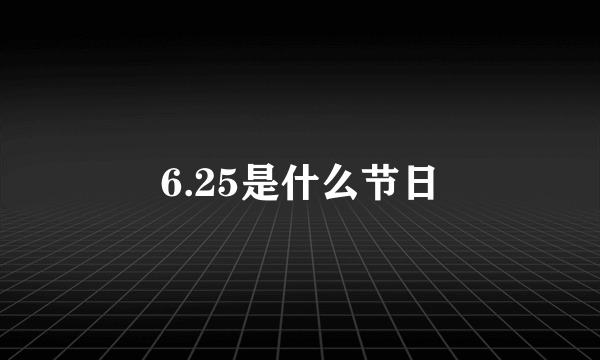 6.25是什么节日